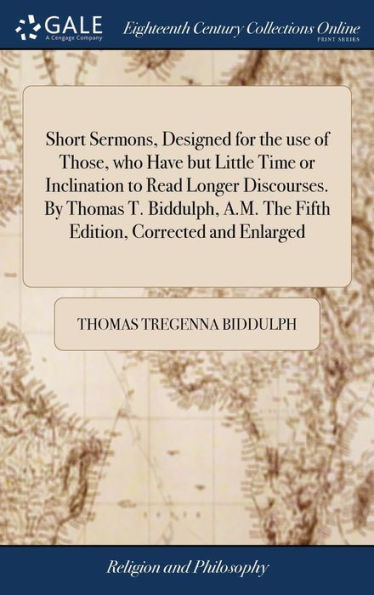 GALE
A Cengage Company

Eighteenth Century Collections Online
PRINT SERIES

Short Sermons, Designed for the use of Those, who Have but Little Time or Inclination to Read Longer Discourses. By Thomas T. Biddulph, A.M. The Fifth Edition, Corrected and Enlarged

THOMAS TREGENNA BIDDULPH

Religion and Philosophy